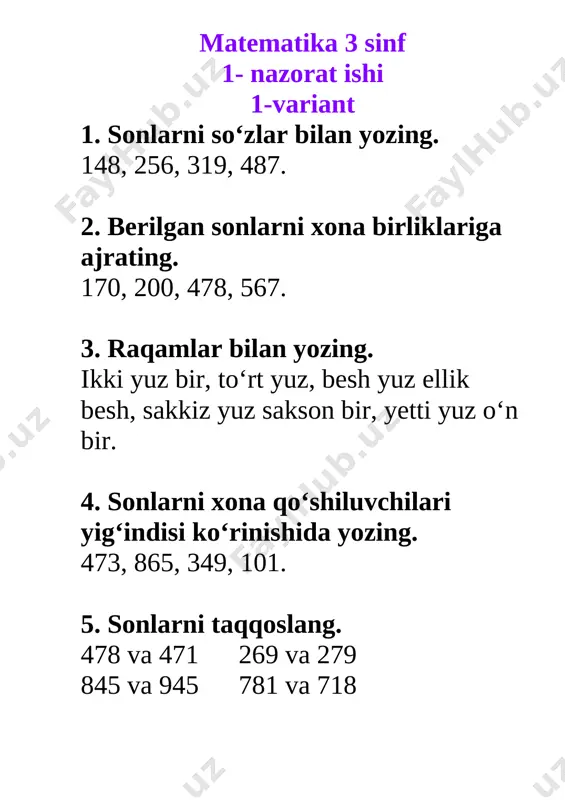 Matematika 3 sinf
1- nazorat ishi
1-variant

1. Sonlarni so‘zlar bilan yozing.
148, 256, 319, 487.

2. Berilgan sonlarni xona birliklariga ajrating.
170, 200, 478, 567.

3. Raqamlar bilan yozing.
Ikki yuz bir, to‘rt yuz, besh yuz ellik besh, sakkiz yuz sakson bir, yetti yuz o‘n bir.

4. Sonlarni xona qo‘shiluvchilari yig‘indisi ko‘rinishida yozing.
473, 865, 349, 101.

5. Sonlarni taqqoslang.
478 va 471     269 va 279
845 va 945     781 va 718

FaylHub.uz